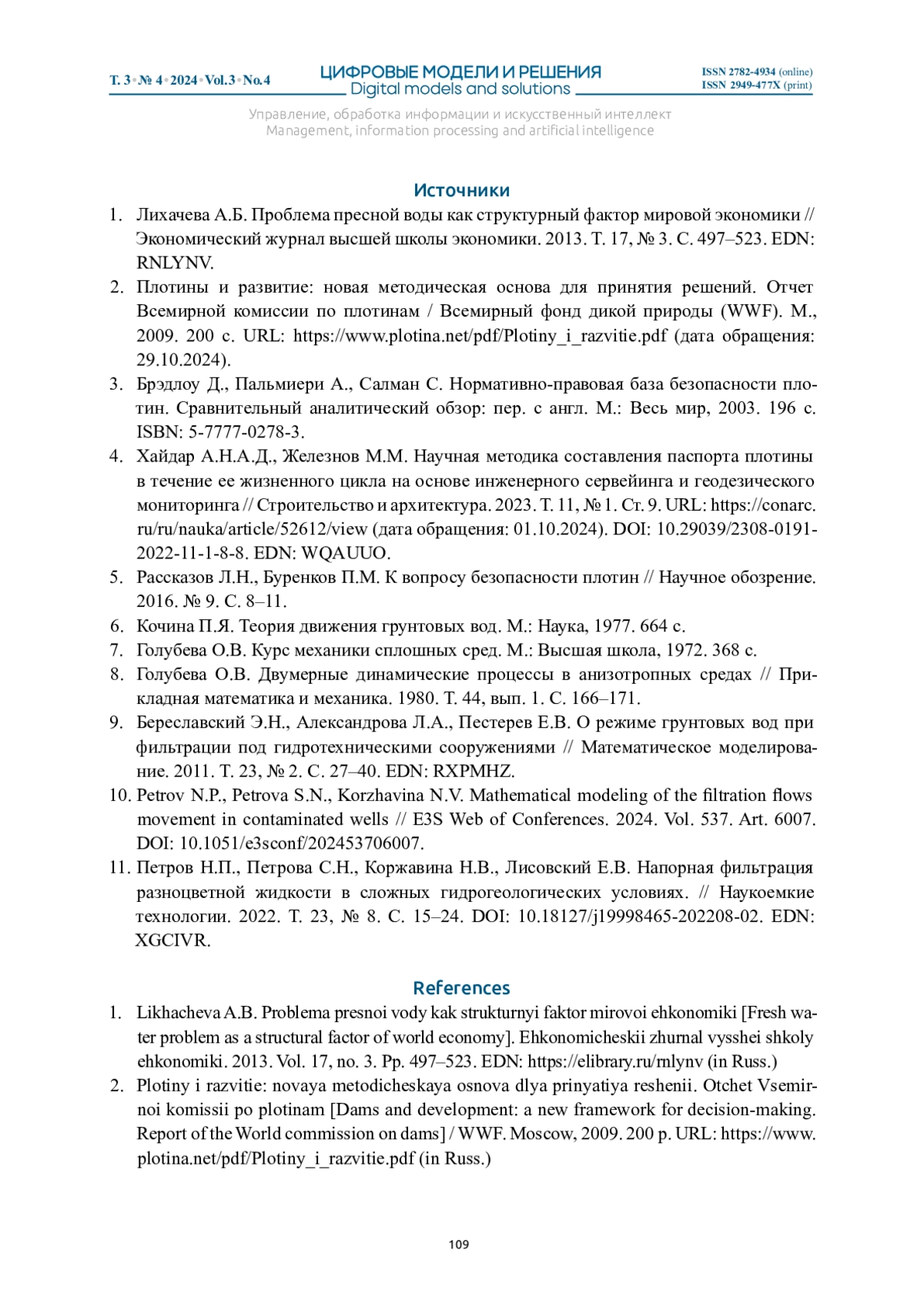 Т. 3 • № 4 • 2024 • Vol. 3 • No. 4

ЦИФРОВЫЕ МОДЕЛИ И РЕШЕНИЯ
Digital models and solutions

ISSN 2782-4934 (online)
ISSN 2949-477X (print)

Управление, обработка информации и искусственный интеллект
Management, information processing and artificial intelligence

Источники

1. Лихачева А.Б. Проблема пресной воды как структурный фактор мировой экономики // Экономический журнал высшей школы экономики. 2013. Т. 17, № 3. С. 497–523. EDN: RNLYNV.
2. Плотины и развитие: новая методическая основа для принятия решений. Отчет Всемирной комиссии по плотинам / Всемирный фонд дикой природы (WWF). М., 2009. 200 с. URL: https://www.plotina.net/pdf/Plotiny_i_razvitie.pdf (дата обращения: 29.10.2024).
3. Брэдлоу Д., Пальмиери А., Салман С. Нормативно-правовая база безопасности плотин. Сравнительный аналитический обзор: пер. с англ. М.: Весь мир, 2003. 196 с. ISBN: 5-7777-0278-3.
4. Хайдар А.Н.А.Д., Железнов М.М. Научная методика составления паспорта плотины в течение ее жизненного цикла на основе инженерного сервейинга и геодезического мониторинга // Строительство и архитектура. 2023. Т. 11, № 1. Ст. 9. URL: https://conarc.ru/ru/nauka/article/52612/view (дата обращения: 01.10.2024). DOI: 10.29039/2308-0191-2022-11-1-8-8. EDN: WQAUUO.
5. Рассказов Л.Н., Буренков П.М. К вопросу безопасности плотин // Научное обозрение. 2016. № 9. С. 8–11.
6. Кочина П.Я. Теория движения грунтовых вод. М.: Наука, 1977. 664 с.
7. Голубева О.В. Курс механики сплошных сред. М.: Высшая школа, 1972. 368 с.
8. Голубева О.В. Двумерные динамические процессы в анизотропных средах // Прикладная математика и механика. 1980. Т. 44, вып. 1. С. 166–171.
9. Береславский Э.Н., Александрова Л.А., Пестерев Е.В. О режиме грунтовых вод при фильтрации под гидротехническими сооружениями // Математическое моделирование. 2011. Т. 23, № 2. С. 27–40. EDN: RXPMHZ.
10. Petrov N.P., Petrova S.N., Korzhavina N.V. Mathematical modeling of the filtration flows movement in contaminated wells // E3S Web of Conferences. 2024. Vol. 537. Art. 6007. DOI: 10.1051/e3sconf/202453706007.
11. Петров Н.П., Петрова С.Н., Коржавина Н.В., Лисовский Е.В. Напорная фильтрация разноцветной жидкости в сложных гидрогеологических условиях. // Наукоемкие технологии. 2022. Т. 23, № 8. С. 15–24. DOI: 10.18127/j19998465-202208-02. EDN: XGCIVR.

References

1. Likhacheva A.B. Problema presnoi vody kak strukturnyi faktor mirovoi ehkonomiki [Fresh water problem as a structural factor of world economy]. Ehkonomicheskii zhurnal vysshei shkoly ehkonomiki. 2013. Vol. 17, no. 3. Pp. 497–523. EDN: https://elibrary.ru/rnlynv (in Russ.)
2. Plotiny i razvitie: novaya metodicheskaya osnova dlya prinyatiya reshenii. Otchet Vsemirnoi komissii po plotinam [Dams and development: a new framework for decision-making. Report of the World commission on dams] / WWF. Moscow, 2009. 200 p. URL: https://www.plotina.net/pdf/Plotiny_i_razvitie.pdf (in Russ.)

109